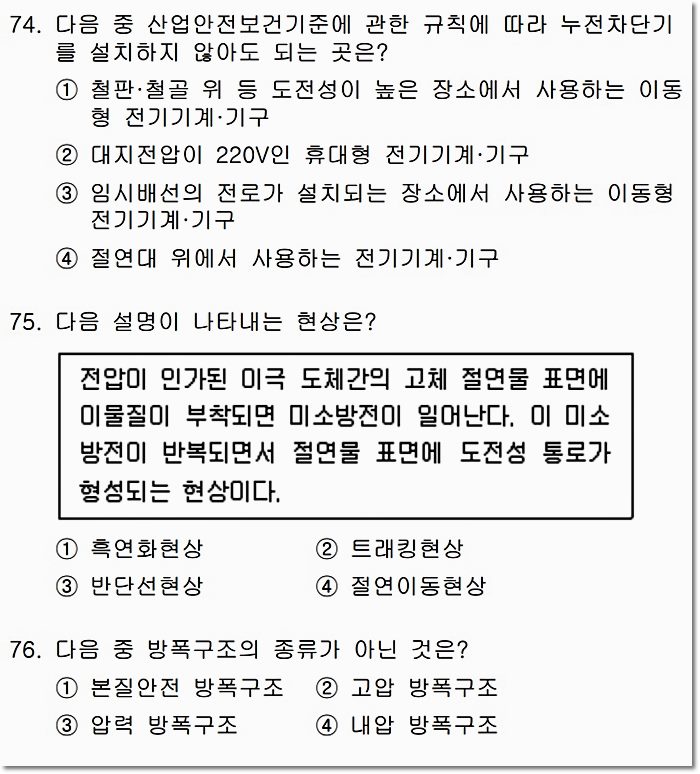 74. 다음 중 산업안전보건기준에 관한 규칙에 따라 누전차단기를 설치하지 않아도 되는 곳은?

① 철판·철골 위 등 도전성이 높은 장소에서 사용하는 이동형 전기기계·기구

② 대지전압이 220V인 휴대형 전기기계·기구

③ 임시배선의 전로가 설치되는 장소에서 사용하는 이동형 전기기계·기구

④ 절연대 위에서 사용하는 전기기계·기구

75. 다음 설명이 나타내는 현상은?

전압이 인가된 이극 도체간의 고체 절연물 표면에 이물질이 부착되면 미소방전이 일어난다. 이 미소방전이 반복되면서 절연물 표면에 도전성 통로가 형성되는 현상이다.

① 흑연화현상

② 트래킹현상

③ 반단선현상

④ 절연이동현상

76. 다음 중 방폭구조의 종류가 아닌 것은?

① 본질안전 방폭구조

② 고압 방폭구조

③ 압력 방폭구조

④ 내압 방폭구조